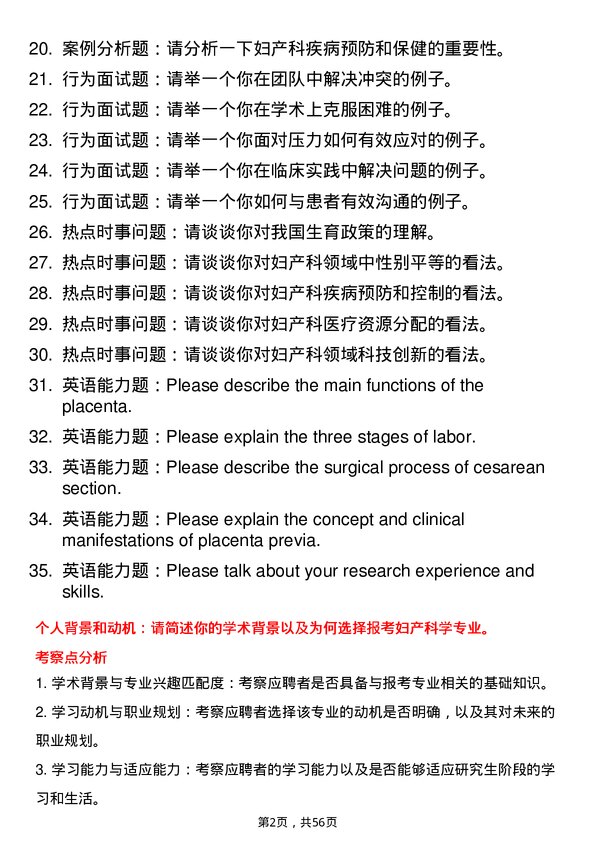 20. 案例分析题：请分析一下妇产科疾病预防和保健的重要性。

21. 行为面试题：请举一个你在团队中解决冲突的例子。

22. 行为面试题：请举一个你在学术上克服困难的例子。

23. 行为面试题：请举一个你面对压力如何有效应对的例子。

24. 行为面试题：请举一个你在临床实践中解决问题的例子。

25. 行为面试题：请举一个你如何与患者有效沟通的例子。

26. 热点时事问题：请谈谈你对我国生育政策的理解。

27. 热点时事问题：请谈谈你对妇产科领域中性别平等的看法。

28. 热点时事问题：请谈谈你对妇产科疾病预防和控制的看法。

29. 热点时事问题：请谈谈你对妇产科医疗资源分配的看法。

30. 热点时事问题：请谈谈你对妇产科领域科技创新的看法。

31. 英语能力题：Please describe the main functions of the placenta.

32. 英语能力题：Please explain the three stages of labor.

33. 英语能力题：Please describe the surgical process of cesarean section.

34. 英语能力题：Please explain the concept and clinical manifestations of placenta previa.

35. 英语能力题：Please talk about your research experience and skills.

个人背景和动机：请简述你的学术背景以及为何选择报考妇产科学专业。

考察点分析

1. 学术背景与专业兴趣匹配度：考察应聘者是否具备与报考专业相关的基础知识。

2. 学习动机与职业规划：考察应聘者选择该专业的动机是否明确，以及其对未来的职业规划。

3. 学习能力与适应能力：考察应聘者的学习能力以及是否能够适应研究生阶段的学习和生活。

第2页，共56页